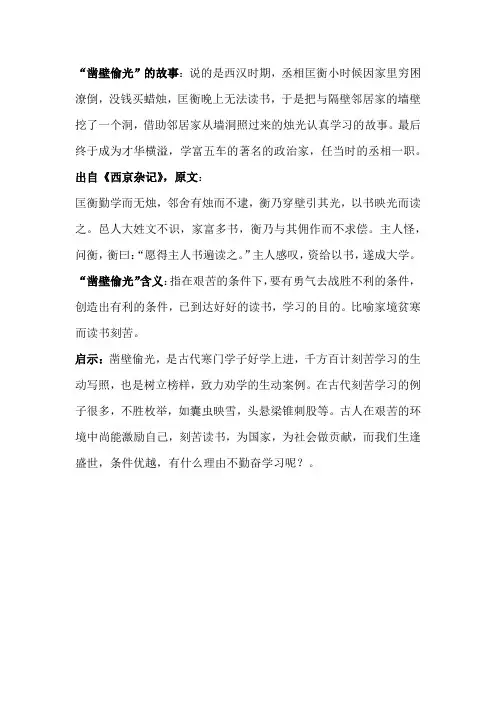 “凿壁偷光”的故事：说的是西汉时期，丞相匡衡小时候因家里穷困潦倒，没钱买蜡烛，匡衡晚上无法读书，于是把与隔壁邻居家的墙壁挖了一个洞，借助邻居家从墙洞照过来的烛光认真学习的故事。最后终于成为才华横溢，学富五车的著名的政治家，任当时的丞相一职。

出自《西京杂记》，原文：

匡衡勤学而无烛，邻舍有烛而不逮，衡乃穿壁引其光，以书映光而读之。邑人大姓文不识，家富多书，衡乃与其佣作而不求偿。主人怪，问衡，衡曰：“愿得主人书遍读之。”主人感叹，资给以书，遂成大学。

“凿壁偷光”含义：指在艰苦的条件下，要有勇气去战胜不利的条件，创造出有利的条件，已到达好好的读书，学习的目的。比喻家境贫寒而读书刻苦。

启示：凿壁偷光，是古代寒门学子好学上进，千方百计刻苦学习的生动写照，也是树立榜样，致力劝学的生动案例。在古代刻苦学习的例子很多，不胜枚举，如囊虫映雪，头悬梁锥刺股等。古人在艰苦的环境中尚能激励自己，刻苦读书，为国家，为社会做贡献，而我们生逢盛世，条件优越，有什么理由不勤奋学习呢？。